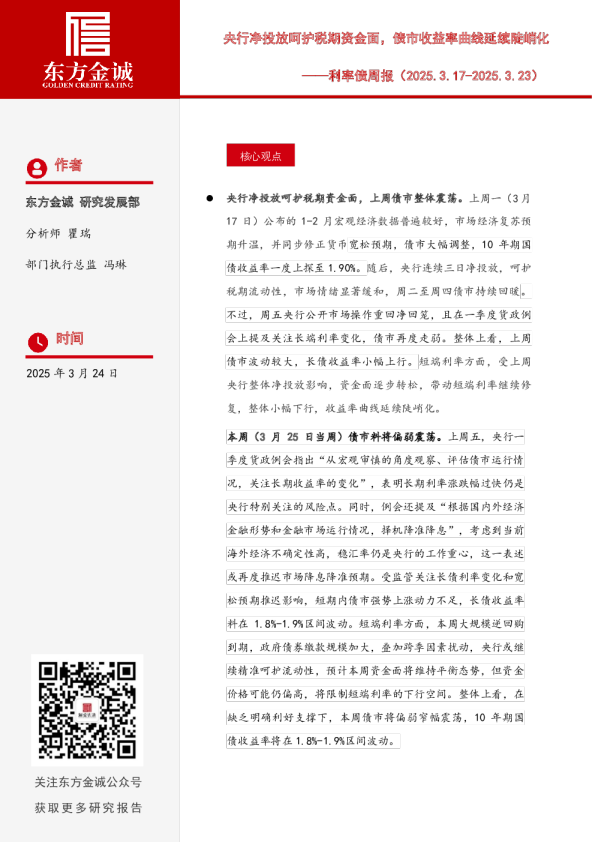 东方金诚
GOLDEN CREDIT RATING

央行净投放呵护税期资金面，债市收益率曲线延续陡峭化

——利率债周报（2025.3.17-2025.3.23）

作者

东方金诚 研究发展部

分析师 瞿瑞

部门执行总监 冯琳

时间

2025年3月24日

关注东方金诚公众号
获取更多研究报告

核心观点

• 央行净投放呵护税期资金面，上周债市整体震荡。上周一（3月17日）公布的1-2月宏观经济数据普遍较好，市场经济复苏预期升温，并同步修正货币宽松预期，债市大幅调整，10年期国债收益率一度上探至1.90%。随后，央行连续三日净投放，呵护税期流动性，市场情绪显著缓和，周二至周四债市持续回暖。不过，周五央行公开市场操作重回净回笼，且在一季度货政例会上提及关注长端利率变化，债市再度走弱。整体上看，上周债市波动较大，长债收益率小幅上行。短端利率方面，受上周央行整体净投放影响，资金面逐步转松，带动短端利率继续修复，整体小幅下行，收益率曲线延续陡峭化。

本周（3月25日当周）债市料将偏弱震荡。上周五，央行一季度货政例会指出“从宏观审慎的角度观察、评估债市运行情况，关注长期收益率的变化”，表明长期利率涨跌幅过快仍是央行特别关注的风险点。同时，例会还提及“根据国内外经济金融形势和金融市场运行情况，择机降准降息”，考虑到当前海外经济不确定性高，稳汇率仍是央行的工作重心，这一表述或再度推迟市场降息降准预期。受监管关注长债利率变化和宽松预期推迟影响，短期内债市强势上涨动力不足，长债收益率料在1.8%-1.9%区间波动。短端利率方面，本周大规模逆回购到期，政府债券缴款规模加大，叠加跨季因素扰动，央行或继续精准呵护流动性，预计本周资金面将维持平衡态势，但资金价格可能仍偏高，将限制短端利率的下行空间。整体上看，在缺乏明确利好支撑下，本周债市将偏弱窄幅震荡，10年期国债收益率将在1.8%-1.9%区间波动。